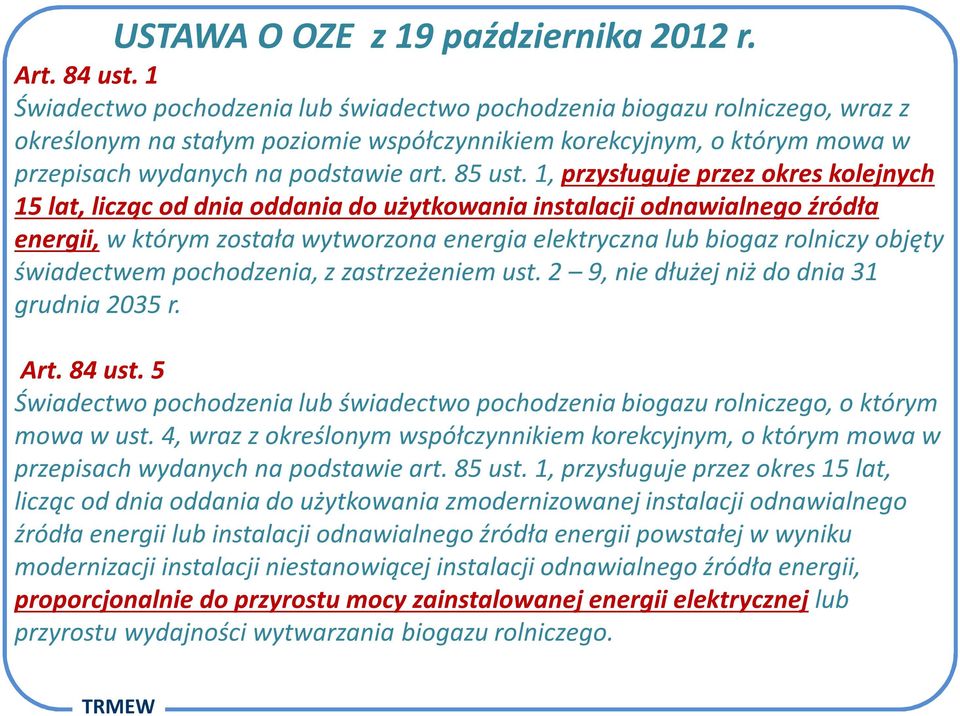 USTAWA O OZE z 19 października 2012 r.

Art. 84 ust. 1

Świadectwo pochodzenia lub świadectwo pochodzenia biogazu rolniczego, wraz z określonym na stałym poziomie współczynnikiem korekcyjnym, o którym mowa w przepisach wydanych na podstawie art. 85 ust. 1, przysługuje przez okres kolejnych 15 lat, licząc od dnia oddania do użytkowania instalacji odnawialnego źródła energii, w którym została wytworzona energia elektryczna lub biogaz rolniczy objęty świadectwem pochodzenia, z zastrzeżeniem ust. 2 – 9, nie dłużej niż do dnia 31 grudnia 2035 r.

Art. 84 ust. 5

Świadectwo pochodzenia lub świadectwo pochodzenia biogazu rolniczego, o którym mowa w ust. 4, wraz z określonym współczynnikiem korekcyjnym, o którym mowa w przepisach wydanych na podstawie art. 85 ust. 1, przysługuje przez okres 15 lat, licząc od dnia oddania do użytkowania zmodernizowanej instalacji odnawialnego źródła energii lub instalacji odnawialnego źródła energii powstałej w wyniku modernizacji instalacji niestanowiącej instalacji odnawialnego źródła energii, proporcjonalnie do przyrostu mocy zainstalowanej energii elektrycznej lub przyrostu wydajności wytwarzania biogazu rolniczego.

TRMEW